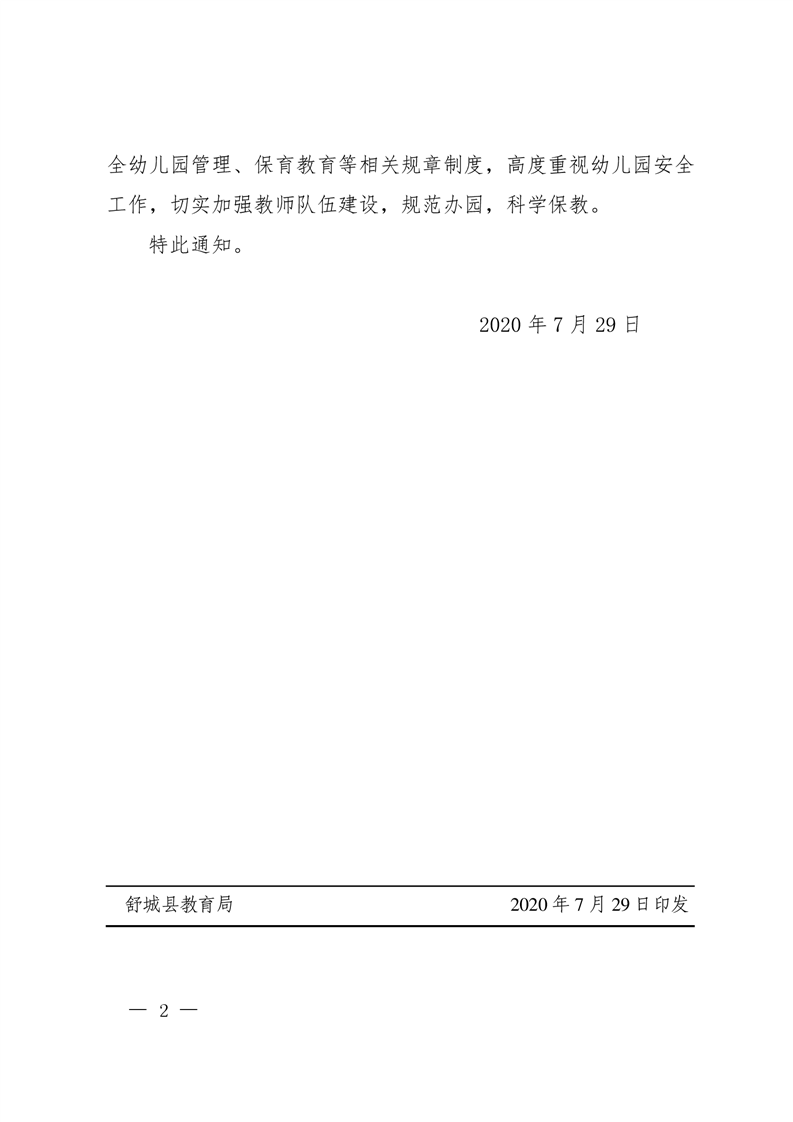 全幼儿园管理、保育教育等相关规章制度，高度重视幼儿园安全工作，切实加强教师队伍建设，规范办园，科学保教。

特此通知。

2020 年 7 月 29 日

舒城县教育局 2020 年 7 月 29 日印发

— 2 —